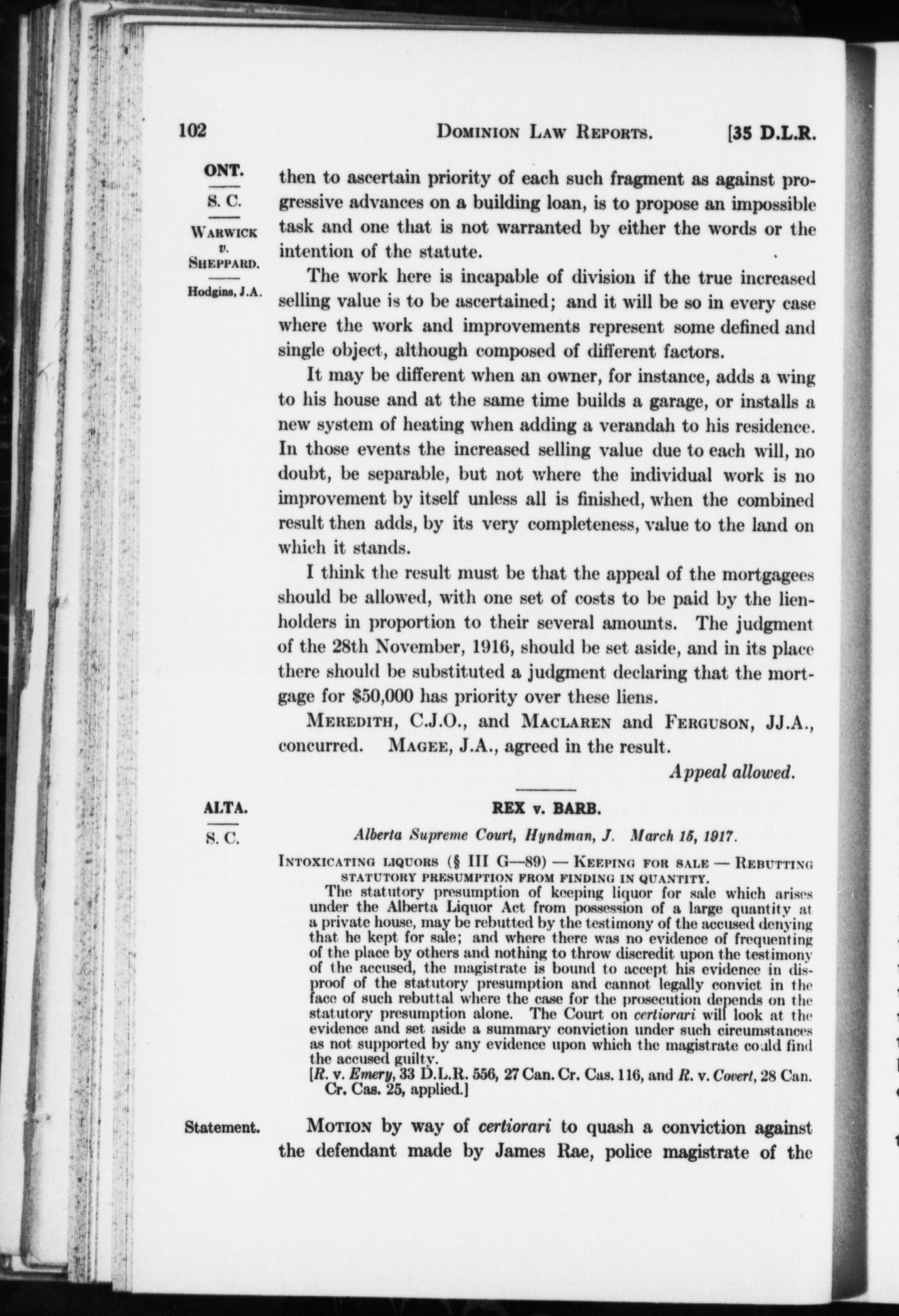 102 DOMINION LAW REPORTS. [35 D.L.R.

ONT.
S. C.
WARWICK v. SHEPPARD.
Hodgins, J.A.

then to ascertain priority of each such fragment as against progressive advances on a building loan, is to propose an impossible task and one that is not warranted by either the words or the intention of the statute.

The work here is incapable of division if the true increased selling value is to be ascertained; and it will be so in every case where the work and improvements represent some defined and single object, although composed of different factors.

It may be different when an owner, for instance, adds a wing to his house and at the same time builds a garage, or installs a new system of heating when adding a verandah to his residence. In those events the increased selling value due to each will, no doubt, be separable, but not where the individual work is no improvement by itself unless all is finished, when the combined result then adds, by its very completeness, value to the land on which it stands.

I think the result must be that the appeal of the mortgagees should be allowed, with one set of costs to be paid by the lienholders in proportion to their several amounts. The judgment of the 28th November, 1916, should be set aside, and in its place there should be substituted a judgment declaring that the mortgage for $50,000 has priority over these liens.

MEREDITH, C.J.O., and MACLAREN and FERGUSON, JJ.A., concurred. MAGEE, J.A., agreed in the result.

Appeal allowed.

ALTA.
S. C.

REX v. BARB.

Alberta Supreme Court, Hyndman, J. March 15, 1917.

INTOXICATING LIQUORS (§ III G—89) — KEEPING FOR SALE — REBUTTING STATUTORY PRESUMPTION FROM FINDING IN QUANTITY.

The statutory presumption of keeping liquor for sale which arises under the Alberta Liquor Act from possession of a large quantity at a private house, may be rebutted by the testimony of the accused denying that he kept for sale; and where there was no evidence of frequenting of the place by others and nothing to throw discredit upon the testimony of the accused, the magistrate is bound to accept his evidence in disproof of the statutory presumption and cannot legally convict in the face of such rebuttal where the case for the prosecution depends on the statutory presumption alone. The Court on certiorari will look at the evidence and set aside a summary conviction under such circumstances as not supported by any evidence upon which the magistrate could find the accused guilty.

[R. v. Emery, 33 D.L.R. 556, 27 Can. Cr. Cas. 116, and R. v. Covert, 28 Can. Cr. Cas. 25, applied.]

Statement.

MOTION by way of certiorari to quash a conviction against the defendant made by James Rae, police magistrate of the